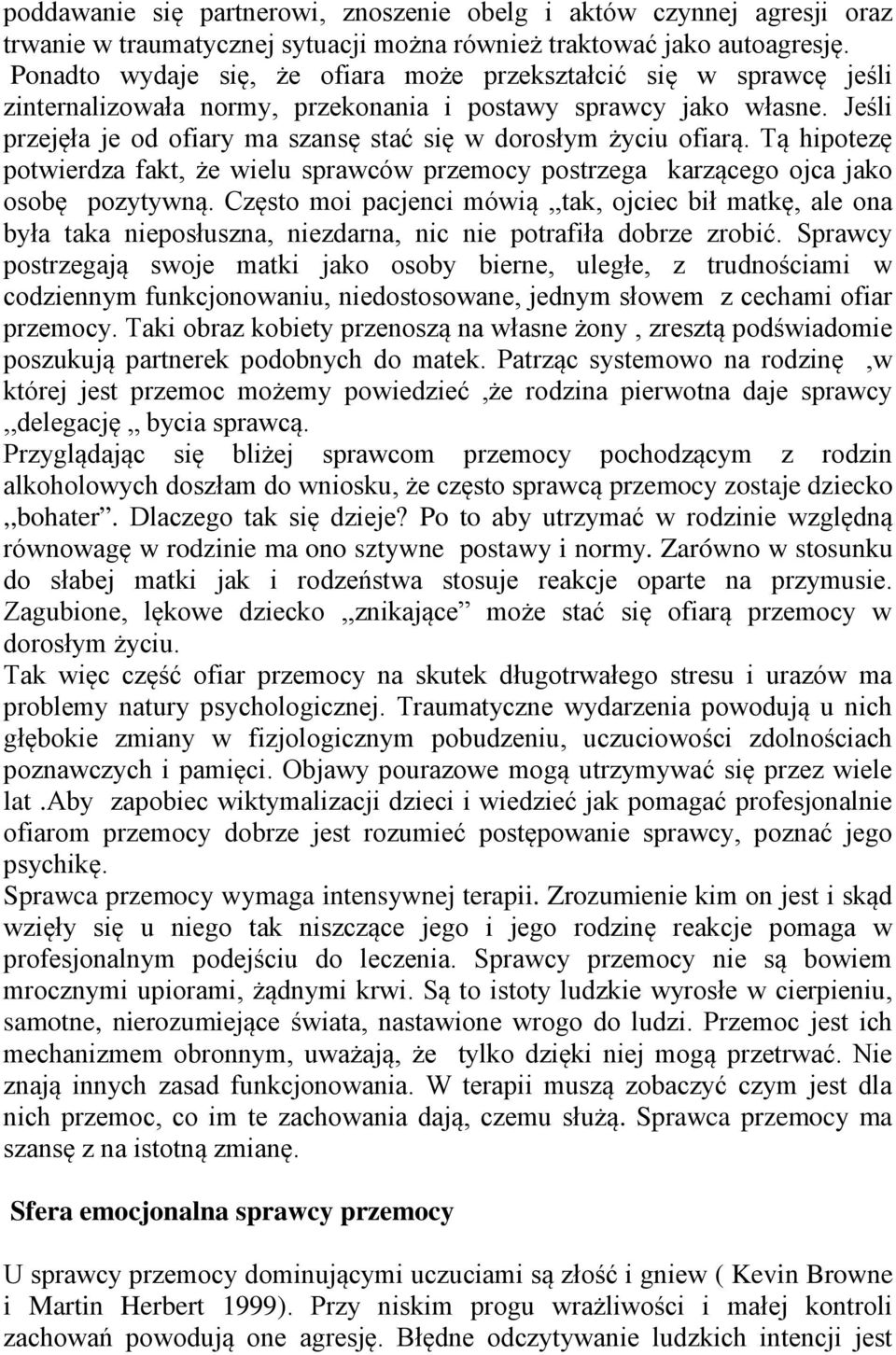 poddawanie się partnerowi, znoszenie obelg i aktów czynnej agresji oraz trwanie w traumatycznej sytuacji można również traktować jako autoagresję. Ponadto wydaje się, że ofiara może przekształcić się w sprawcę jeśli zinternalizowała normy, przekonania i postawy sprawcy jako własne. Jeśli przejęła je od ofiary ma szansę stać się w dorosłym życiu ofiarą. Tą hipotezę potwierdza fakt, że wielu sprawców przemocy postrzega karzącego ojca jako osobę pozytywną. Często moi pacjenci mówią ,,tak, ojciec bił matkę, ale ona była taka nieposłuszna, niezdarna, nic nie potrafiła dobrze zrobić. Sprawcy postrzegają swoje matki jako osoby bierne, uległe, z trudnościami w codziennym funkcjonowaniu, niedostosowane, jednym słowem z cechami ofiar przemocy. Taki obraz kobiety przenoszą na własne żony , zresztą podświadomie poszukują partnerek podobnych do matek. Patrząc systemowo na rodzinę ,w której jest przemoc możemy powiedzieć ,że rodzina pierwotna daje sprawcy ,,delegację ,, bycia sprawcą.
Przyglądając się bliżej sprawcom przemocy pochodzącym z rodzin alkoholowych doszłam do wniosku, że często sprawcą przemocy zostaje dziecko ,,bohater”. Dlaczego tak się dzieje? Po to aby utrzymać w rodzinie względną równowagę w rodzinie ma ono sztywne postawy i normy. Zarówno w stosunku do słabej matki jak i rodzeństwa stosuje reakcje oparte na przymusie. Zagubione, lękowe dziecko ,,znikające” może stać się ofiarą przemocy w dorosłym życiu.
Tak więc część ofiar przemocy na skutek długotrwałego stresu i urazów ma problemy natury psychologicznej. Traumatyczne wydarzenia powodują u nich głębokie zmiany w fizjologicznym pobudzeniu, uczuciowości zdolnościach poznawczych i pamięci. Objawy pourazowe mogą utrzymywać się przez wiele lat .Aby zapobiec wiktymalizacji dzieci i wiedzieć jak pomagać profesjonalnie ofiarom przemocy dobrze jest rozumieć postępowanie sprawcy, poznać jego psychikę.
Sprawca przemocy wymaga intensywnej terapii. Zrozumienie kim on jest i skąd wzięły się u niego tak niszczące jego i jego rodzinę reakcje pomaga w profesjonalnym podejściu do leczenia. Sprawcy przemocy nie są bowiem mrocznymi upiorami, żądnymi krwi. Są to istoty ludzkie wyrosłe w cierpieniu, samotne, nierozumiejące świata, nastawione wrogo do ludzi. Przemoc jest ich mechanizmem obronnym, uważają, że tylko dzięki niej mogą przetrwać. Nie znają innych zasad funkcjonowania. W terapii muszą zobaczyć czym jest dla nich przemoc, co im te zachowania dają, czemu służą. Sprawca przemocy ma szansę z na istotną zmianę.

Sfera emocjonalna sprawcy przemocy

U sprawcy przemocy dominującymi uczuciami są złość i gniew ( Kevin Browne i Martin Herbert 1999). Przy niskim progu wrażliwości i małej kontroli zachowań powodują one agresję. Błędne odczytywanie ludzkich intencji jest